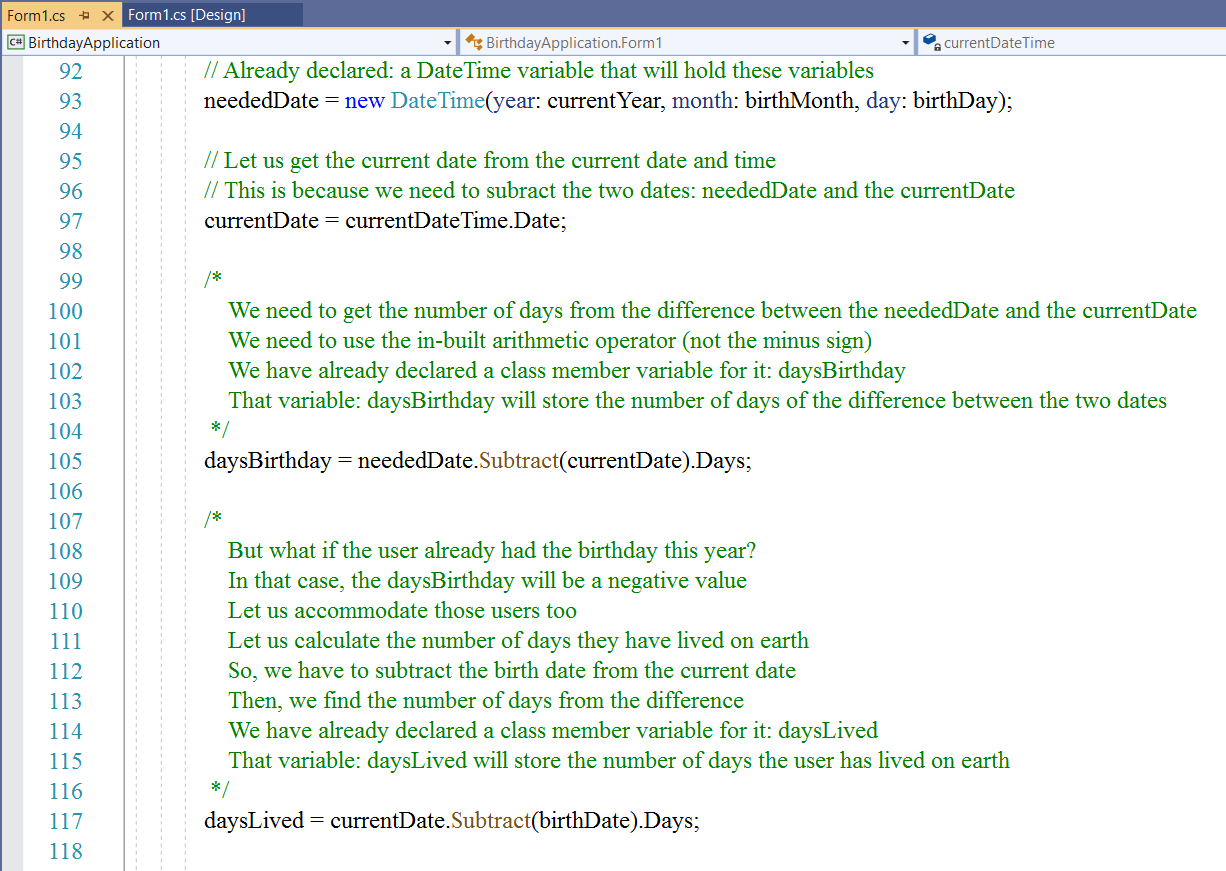 Form1.cs Form1.cs [Design]

BirthdayApplication BirthdayApplication.Form1 currentDateTime

92 // Already declared: a DateTime variable that will hold these variables
93 neededDate = new DateTime(year: currentYear, month: birthMonth, day: birthDay);
94
95 // Let us get the current date from the current date and time
96 // This is because we need to subract the two dates: neededDate and the currentDate
97 currentDate = currentDateTime.Date;
98
99 /*
100 We need to get the number of days from the difference between the neededDate and the currentDate
101 We need to use the in-built arithmetic operator (not the minus sign)
102 We have already declared a class member variable for it: daysBirthday
103 That variable: daysBirthday will store the number of days of the difference between the two dates
104 */
105 daysBirthday = neededDate.Subtract(currentDate).Days;
106
107 /*
108 But what if the user already had the birthday this year?
109 In that case, the daysBirthday will be a negative value
110 Let us accommodate those users too
111 Let us calculate the number of days they have lived on earth
112 So, we have to subtract the birth date from the current date
113 Then, we find the number of days from the difference
114 We have already declared a class member variable for it: daysLived
115 That variable: daysLived will store the number of days the user has lived on earth
116 */
117 daysLived = currentDate.Subtract(birthDate).Days;
118